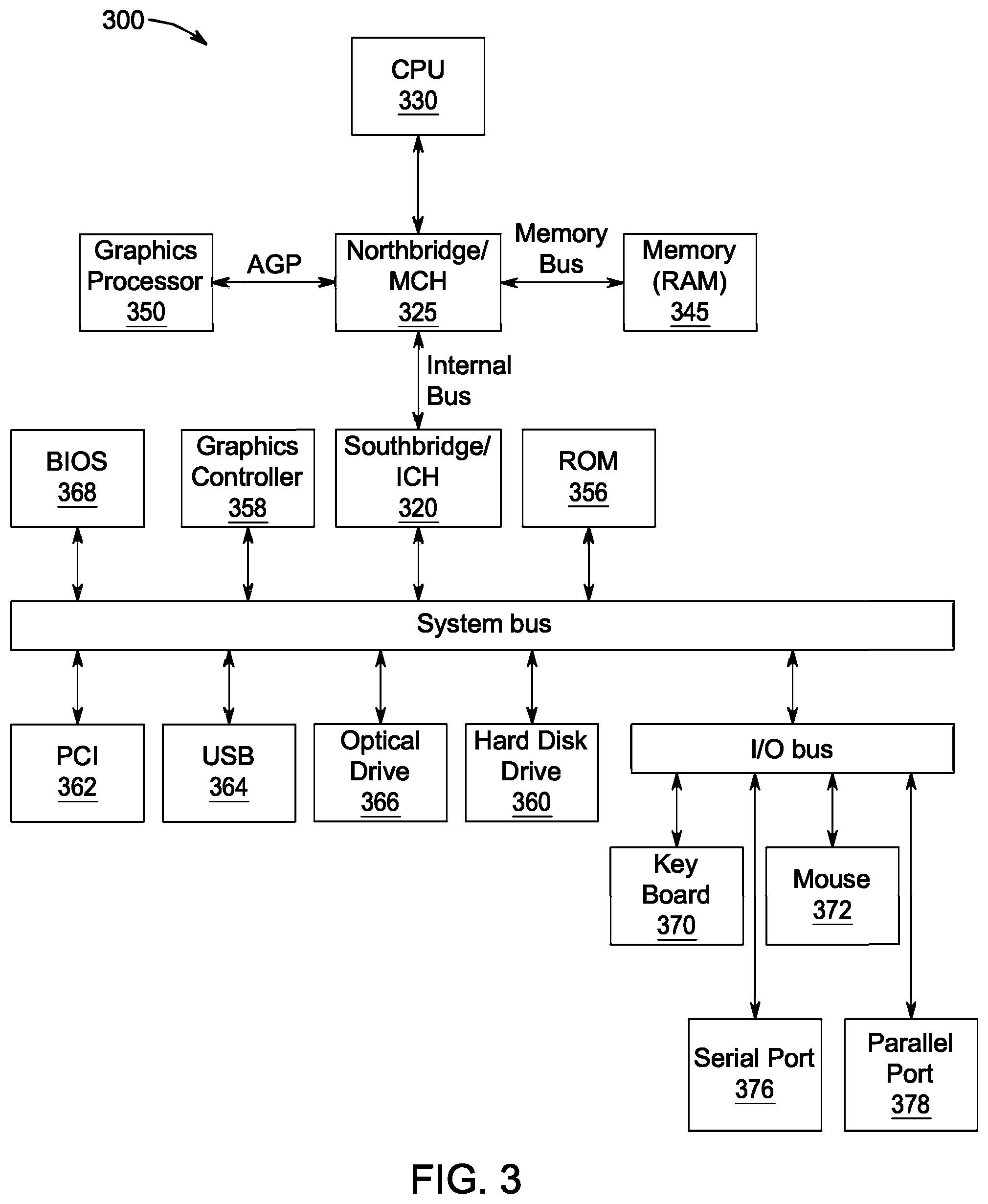 300

CPU
330

Graphics Processor
350

AGP

Northbridge/ MCH
325

Memory Bus

Memory (RAM)
345

Internal Bus

BIOS
368

Graphics Controller
358

Southbridge/ ICH
320

ROM
356

System bus

PCI
362

USB
364

Optical Drive
366

Hard Disk Drive
360

I/O bus

Key Board
370

Mouse
372

Serial Port
376

Parallel Port
378

FIG. 3